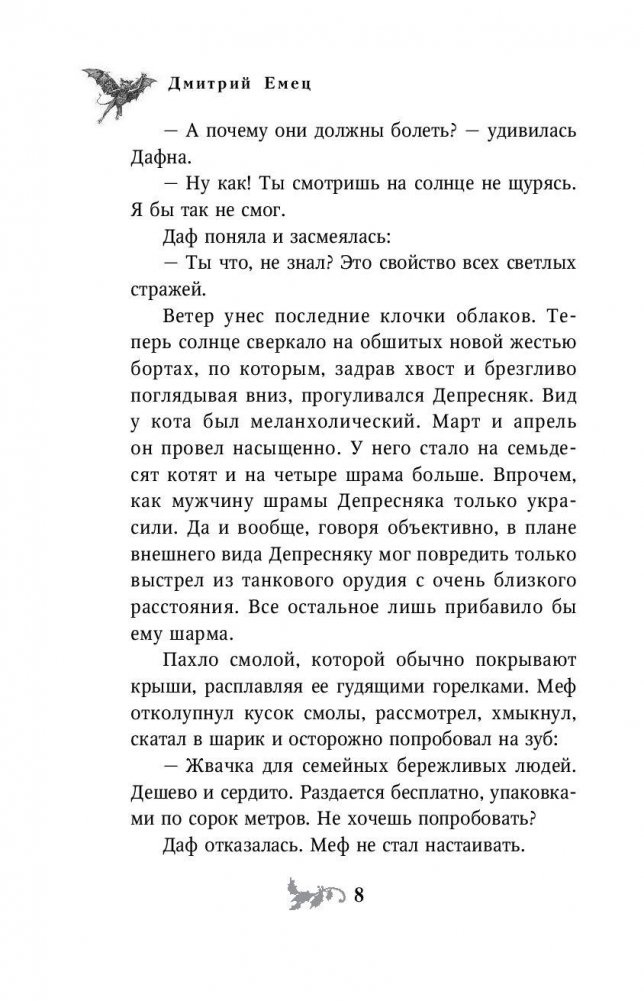 Дмитрий Емец

— А почему они должны болеть? — удивилась Дафна.

— Ну как! Ты смотришь на солнце не щурясь. Я бы так не смог.

Даф поняла и засмеялась:

— Ты что, не знал? Это свойство всех светлых стражей.

Ветер унес последние клочки облаков. Теперь солнце сверкало на обшитых новой жестью бортах, по которым, задрав хвост и брезгливо поглядывая вниз, прогуливался Депресняк. Вид у кота был меланхолический. Март и апрель он провел насыщенно. У него стало на семьдесят котят и на четыре шрама больше. Впрочем, как мужчину шрамы Депресняка только украсили. Да и вообще, говоря объективно, в плане внешнего вида Депресняку мог повредить только выстрел из танкового орудия с очень близкого расстояния. Все остальное лишь прибавило бы ему шарма.

Пахло смолой, которой обычно покрывают крыши, расплавляя ее гудящими горелками. Меф отколупнул кусок смолы, рассмотрел, хмыкнул, скатал в шарик и осторожно попробовал на зуб:

— Жвачка для семейных бережливых людей. Дешево и сердито. Раздается бесплатно, упаковками по сорок метров. Не хочешь попробовать?

Даф отказалась. Меф не стал настаивать.

8